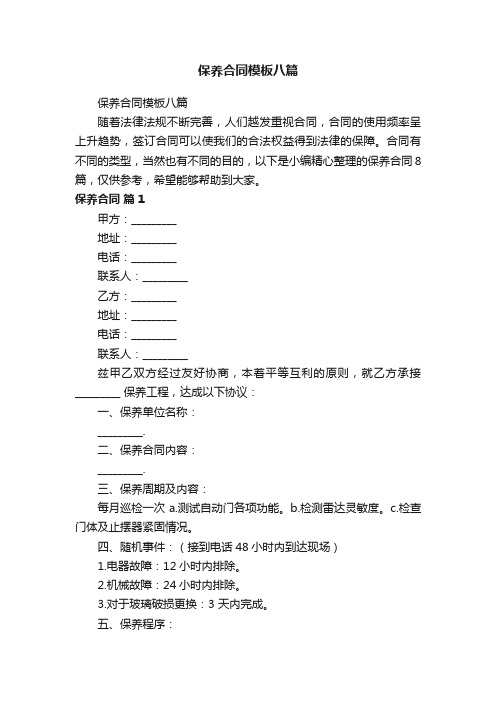 保养合同模板八篇

保养合同模板八篇

随着法律法规不断完善，人们越发重视合同，合同的使用频率呈上升趋势，签订合同可以使我们的合法权益得到法律的保障。合同有不同的类型，当然也有不同的目的，以下是小编精心整理的保养合同8篇，仅供参考，希望能够帮助到大家。

保养合同 篇1

甲方：________

地址：________

电话：________

联系人：________

乙方：________

地址：________

电话：________

联系人：________

兹甲乙双方经过友好协商，本着平等互利的原则，就乙方承接________保养工程，达成以下协议：

一、保养单位名称：

________.

二、保养合同内容：

________.

三、保养周期及内容：

每月巡检一次 a.测试自动门各项功能。b.检测雷达灵敏度。c.检查门体及止摆器紧固情况。

四、随机事件：（接到电话48小时内到达现场）

1.电器故障：12小时内排除。

2.机械故障：24小时内排除。

3.对于玻璃破损更换：3天内完成。

五、保养程序：